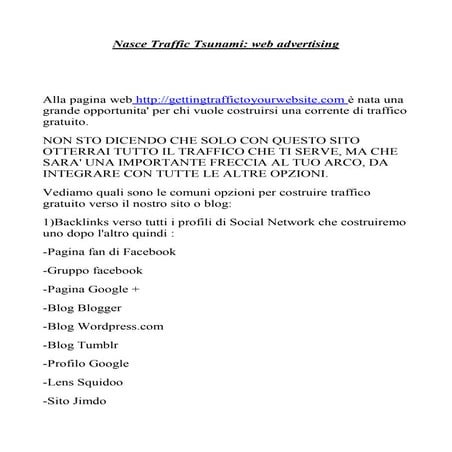 Nasce Traffic Tsunami: web advertising

Alla pagina web http://gettingtraffictoyourwebsite.com è nata una grande opportunita' per chi vuole costruirsi una corrente di traffico gratuito.

NON STO DICENDO CHE SOLO CON QUESTO SITO OTTERRAI TUTTO IL TRAFFICO CHE TI SERVE, MA CHE SARA' UNA IMPORTANTE FRECCIA AL TUO ARCO, DA INTEGRARE CON TUTTE LE ALTRE OPZIONI.

Vediamo quali sono le comuni opzioni per costruire traffico gratuito verso il nostro sito o blog:

1)Backlinks verso tutti i profili di Social Network che costruiremo uno dopo l'altro quindi :

-Pagina fan di Facebook

-Gruppo facebook

-Pagina Google +

-Blog Blogger

-Blog Wordpress.com

-Blog Tumblr

-Profilo Google

-Lens Squidoo

-Sito Jimdo